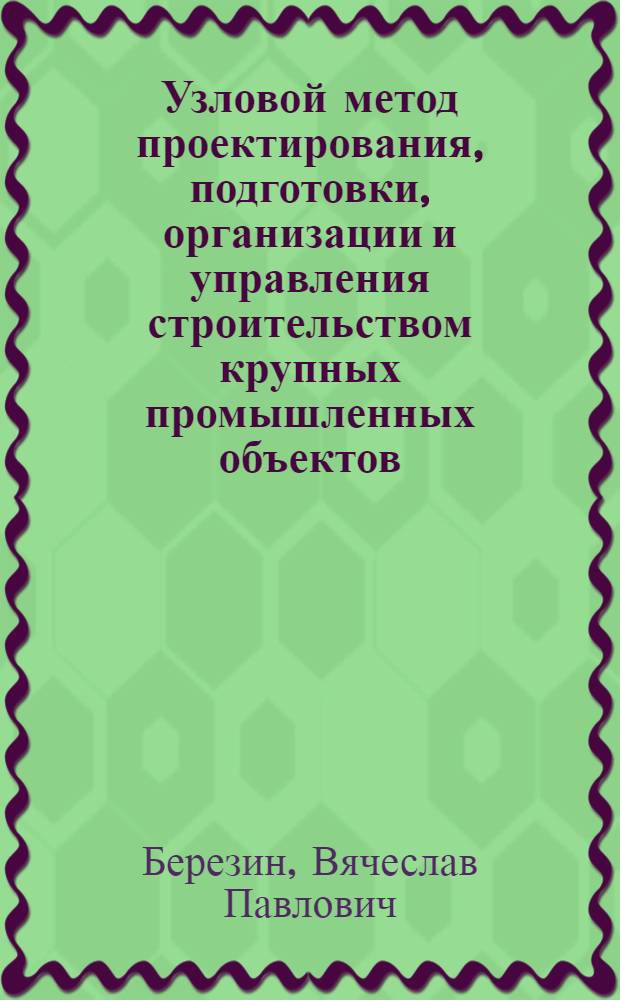 Узловой метод проектирования, подготовки, организации и управления строительством крупных промышленных объектов

Березин, Вячеслав Павлович